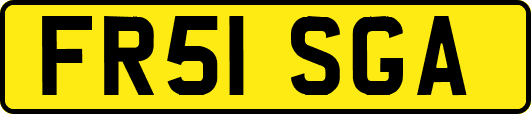 FR51 SGA